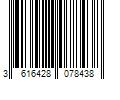 3 616428 078438